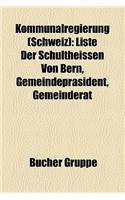 Kommunalregierung (Schweiz): Liste Der Schultheissen Von Bern, Gemeindeprasident, Gemeinderat

Bucher Gruppe